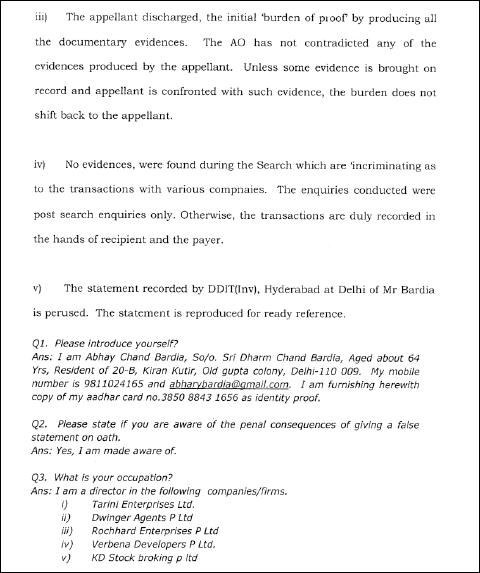 iii) The appellant discharged, the initial 'burden of proof' by producing all the documentary evidences. The AO has not contradicted any of the evidences produced by the appellant. Unless some evidence is brought on record and appellant is confronted with such evidence, the burden does not shift back to the appellant.

iv) No evidences, were found during the Search which are 'incriminating as to the transactions with various compnaies. The enquiries conducted were post search enquiries only. Otherwise, the transactions are duly recorded in the hands of recipient and the payer.

v) The statement recorded by DDIT(Inv), Hyderabad at Delhi of Mr Bardia is perused. The statement is reproduced for ready reference.

Q1. Please introduce yourself?
Ans: I am Abhay Chand Bardia, So/o. Sri Dharm Chand Bardia, Aged about 64 Yrs, Resident of 20-B, Kiran Kutir, Old gupta colony, Delhi-110 009. My mobile number is 9811024165 and abharybardia@gmail.com. I am furnishing herewith copy of my aadhar card no.3850 8843 1656 as identity proof.

Q2. Please state if you are aware of the penal consequences of giving a false statement on oath.
Ans: Yes, I am made aware of.

Q3. What is your occupation?
Ans: I am a director in the following companies/firms.
i) Tarini Enterprises Ltd.
ii) Dwinger Agents P Ltd
iii) Rochhard Enterprises P Ltd
iv) Verbena Developers P Ltd.
v) KD Stock broking p ltd